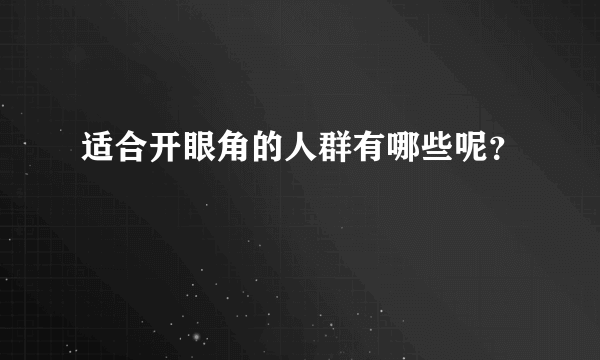 适合开眼角的人群有哪些呢？